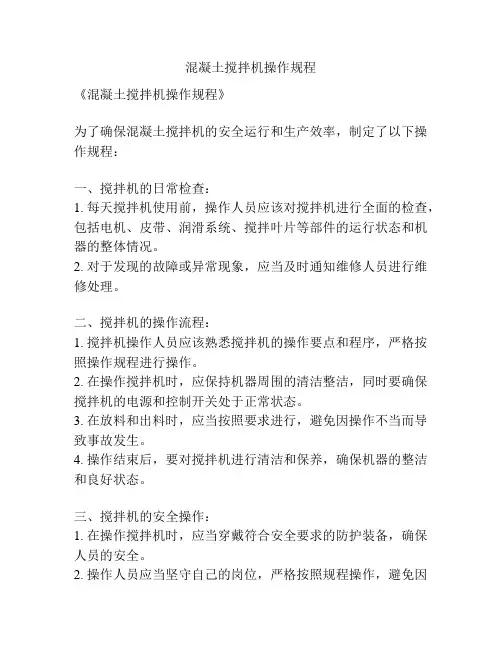 混凝土搅拌机操作规程

《混凝土搅拌机操作规程》

为了确保混凝土搅拌机的安全运行和生产效率，制定了以下操作规程：

一、搅拌机的日常检查：
1. 每天搅拌机使用前，操作人员应该对搅拌机进行全面的检查，包括电机、皮带、润滑系统、搅拌叶片等部件的运行状态和机器的整体情况。
2. 对于发现的故障或异常现象，应当及时通知维修人员进行维修处理。

二、搅拌机的操作流程：
1. 搅拌机操作人员应该熟悉搅拌机的操作要点和程序，严格按照操作规程进行操作。
2. 在操作搅拌机时，应保持机器周围的清洁整洁，同时要确保搅拌机的电源和控制开关处于正常状态。
3. 在放料和出料时，应当按照要求进行，避免因操作不当而导致事故发生。
4. 操作结束后，要对搅拌机进行清洁和保养，确保机器的整洁和良好状态。

三、搅拌机的安全操作：
1. 在操作搅拌机时，应当穿戴符合安全要求的防护装备，确保人员的安全。
2. 操作人员应当坚守自己的岗位，严格按照规程操作，避免因